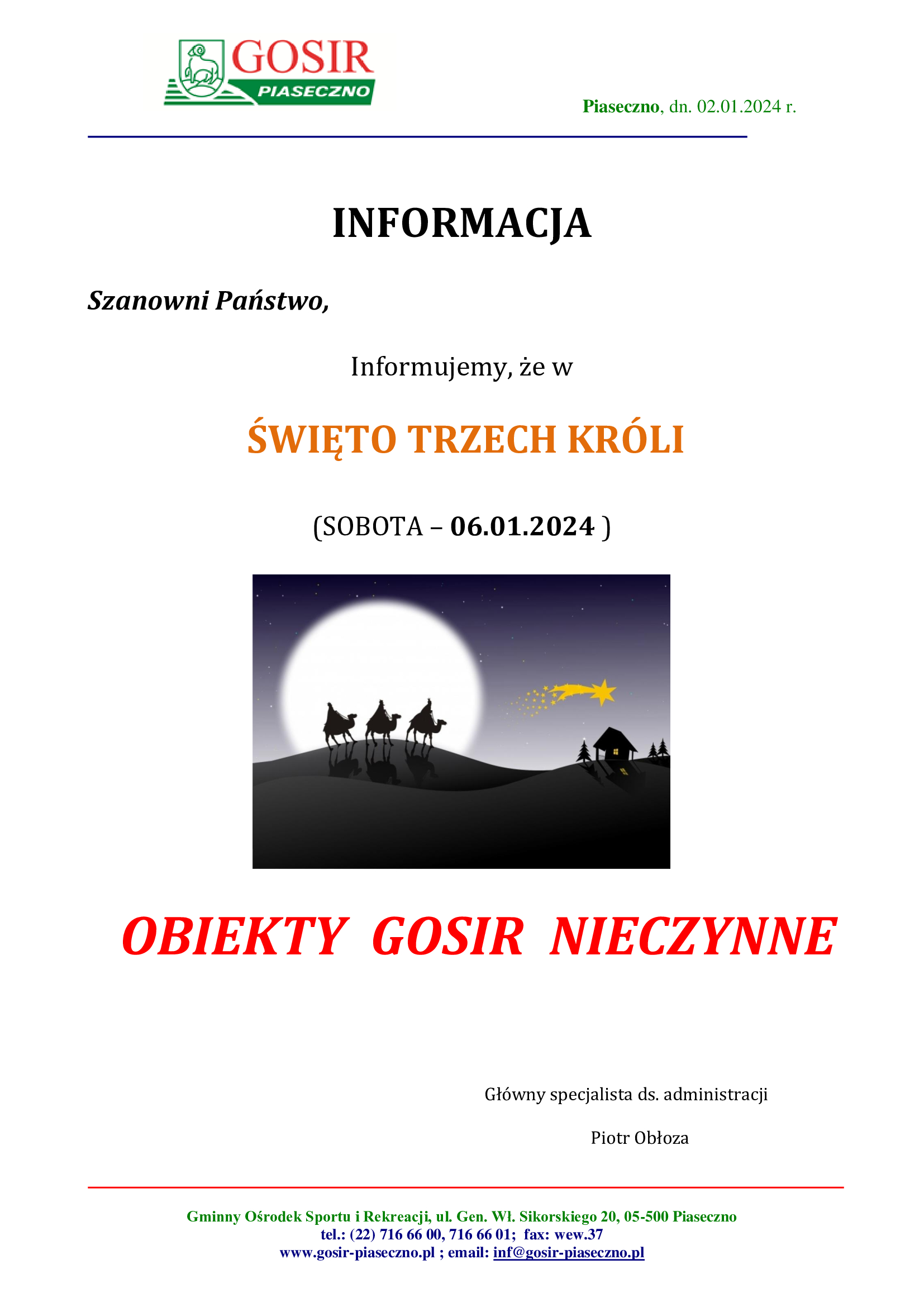 GOSIR
PIASECZNO

Piaseczno, dn. 02.01.2024 r.

INFORMACJA

Szanowni Państwo,

Informujemy, że w

ŚWIĘTO TRZECH KRÓLI

(SOBOTA – 06.01.2024 )

OBIEKTY GOSIR NIECZYNNE

Główny specjalista ds. administracji

Piotr Obłoza

Gminny Ośrodek Sportu i Rekreacji, ul. Gen. Wł. Sikorskiego 20, 05-500 Piaseczno
tel.: (22) 716 66 00, 716 66 01; fax: wew.37
www.gosir-piaseczno.pl ; email: inf@gosir-piaseczno.pl